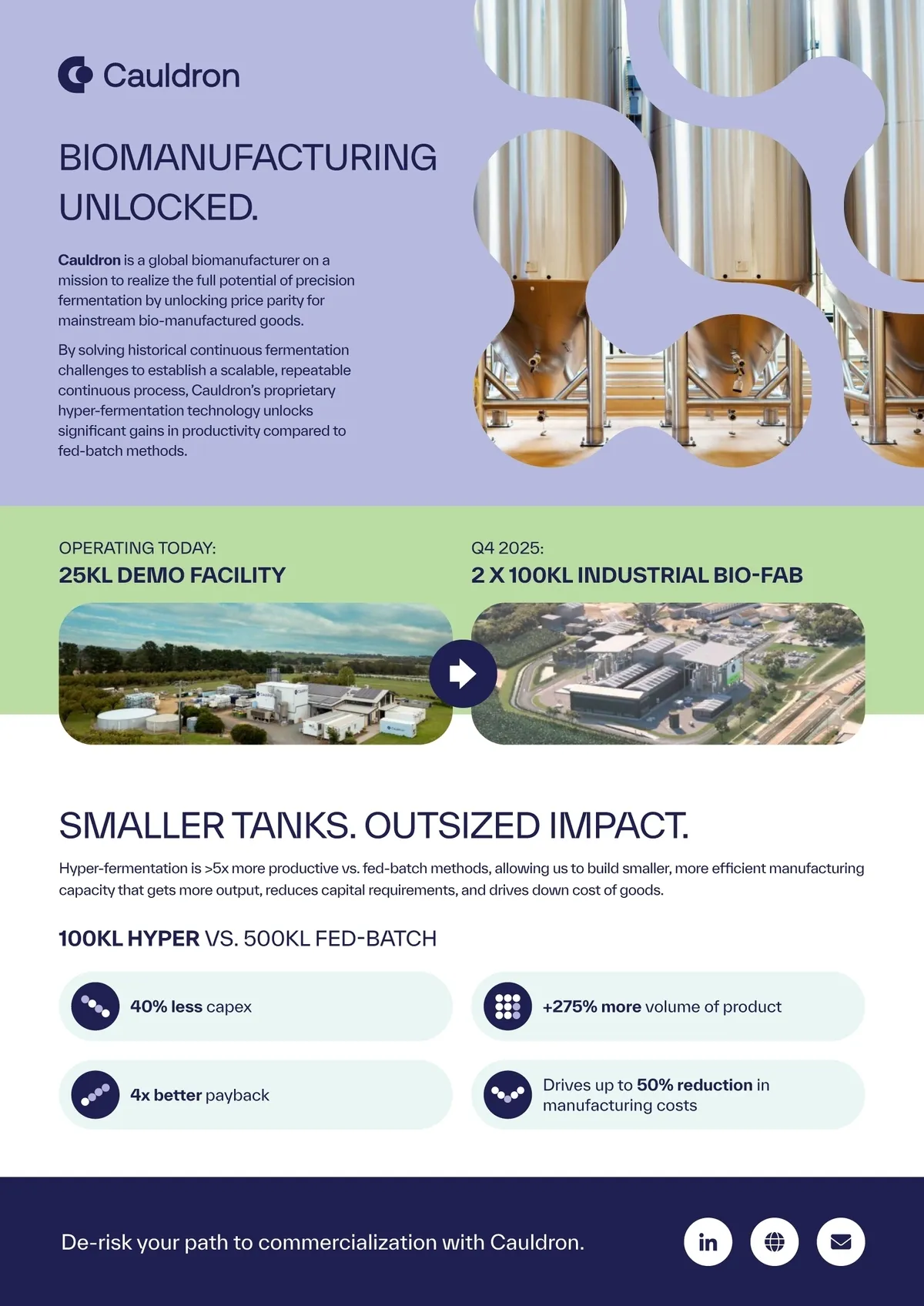 Cauldron

BIOMANUFACTURING UNLOCKED.

Cauldron is a global biomanufacturer on a mission to realize the full potential of precision fermentation by unlocking price parity for mainstream bio-manufactured goods.

By solving historical continuous fermentation challenges to establish a scalable, repeatable continuous process, Cauldron's proprietary hyper-fermentation technology unlocks significant gains in productivity compared to fed-batch methods.

OPERATING TODAY:
25KL DEMO FACILITY

Q4 2025:
2 X 100KL INDUSTRIAL BIO-FAB

SMALLER TANKS. OUTSIZED IMPACT.

Hyper-fermentation is >5x more productive vs. fed-batch methods, allowing us to build smaller, more efficient manufacturing capacity that gets more output, reduces capital requirements, and drives down cost of goods.

100KL HYPER VS. 500KL FED-BATCH

40% less capex

+275% more volume of product

4x better payback

Drives up to 50% reduction in manufacturing costs

De-risk your path to commercialization with Cauldron.

in